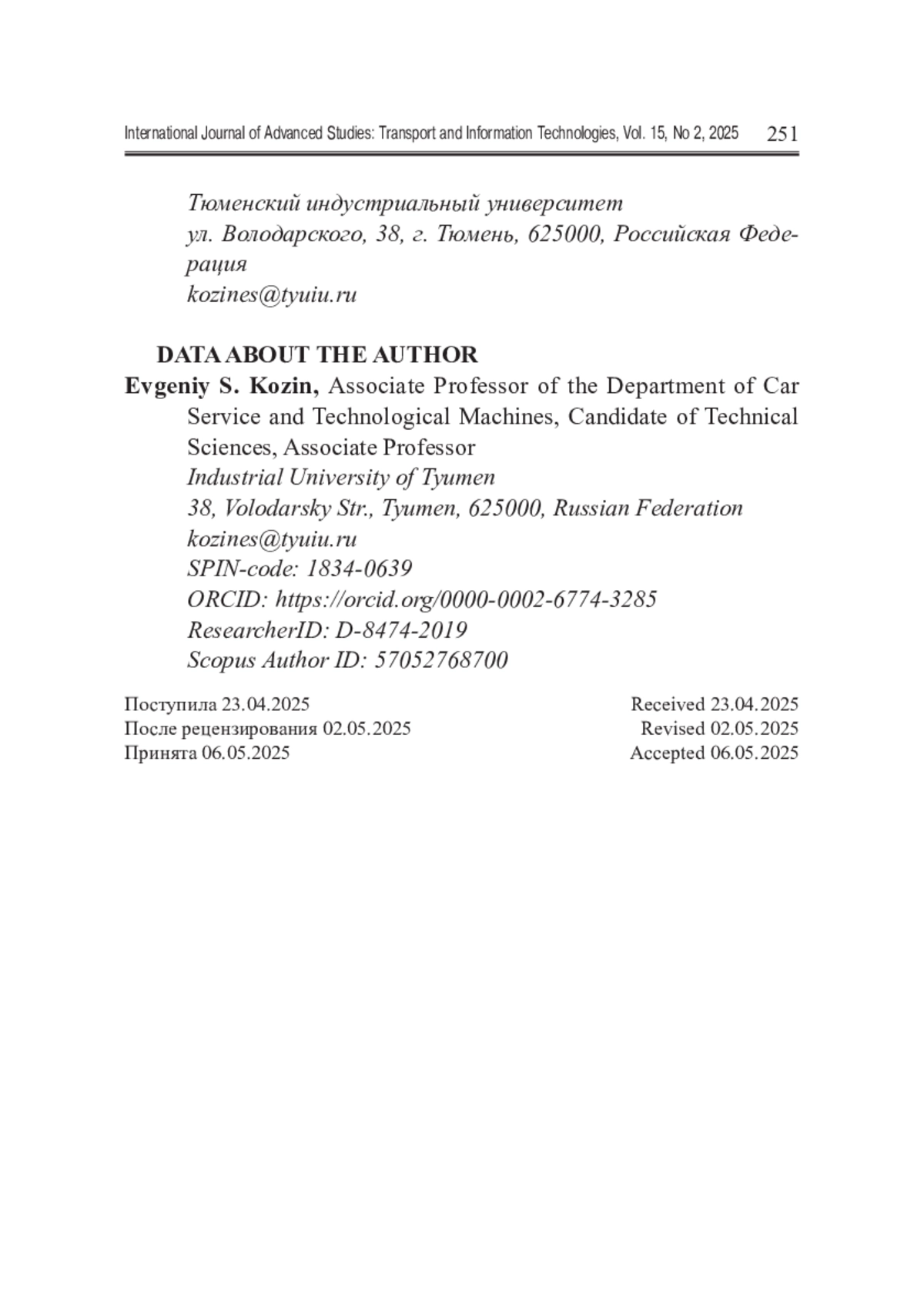 International Journal of Advanced Studies: Transport and Information Technologies, Vol. 15, No 2, 2025 251

Тюменский индустриальный университет
ул. Володарского, 38, г. Тюмень, 625000, Российская Федерация
kozines@tyuiu.ru

DATA ABOUT THE AUTHOR

Evgeniy S. Kozin, Associate Professor of the Department of Car Service and Technological Machines, Candidate of Technical Sciences, Associate Professor
Industrial University of Tyumen
38, Volodarsky Str., Tyumen, 625000, Russian Federation
kozines@tyuiu.ru
SPIN-code: 1834-0639
ORCID: https://orcid.org/0000-0002-6774-3285
ResearcherID: D-8474-2019
Scopus Author ID: 57052768700

Поступила 23.04.2025
После рецензирования 02.05.2025
Принята 06.05.2025

Received 23.04.2025
Revised 02.05.2025
Accepted 06.05.2025